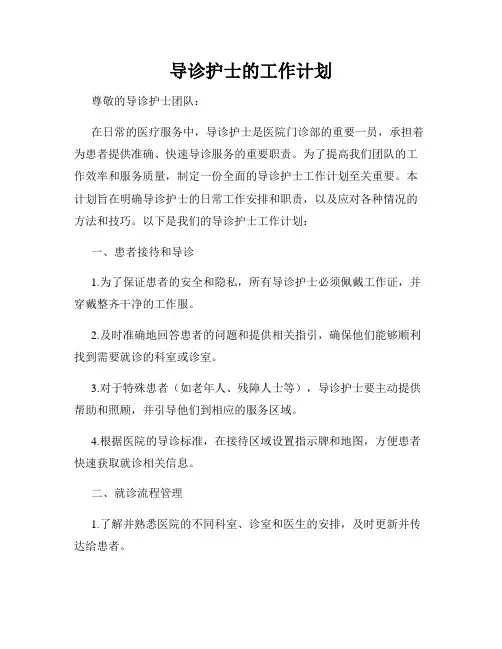 导诊护士的工作计划

尊敬的导诊护士团队：

在日常的医疗服务中，导诊护士是医院门诊部的重要一员，承担着为患者提供准确、快速导诊服务的重要职责。为了提高我们团队的工作效率和服务质量，制定一份全面的导诊护士工作计划至关重要。本计划旨在明确导诊护士的日常工作安排和职责，以及应对各种情况的方法和技巧。以下是我们的导诊护士工作计划：

一、患者接待和导诊

1.为了保证患者的安全和隐私，所有导诊护士必须佩戴工作证，并穿戴整齐干净的工作服。

2.及时准确地回答患者的问题和提供相关指引，确保他们能够顺利找到需要就诊的科室或诊室。

3.对于特殊患者（如老年人、残障人士等），导诊护士要主动提供帮助和照顾，并引导他们到相应的服务区域。

4.根据医院的导诊标准，在接待区域设置指示牌和地图，方便患者快速获取就诊相关信息。

二、就诊流程管理

1.了解并熟悉医院的不同科室、诊室和医生的安排，及时更新并传达给患者。